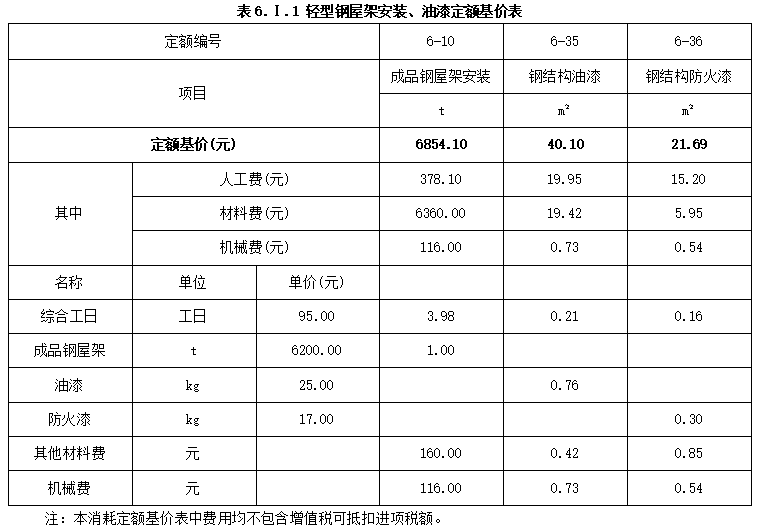 表6.Ⅰ.1 轻型钢屋架安装、油漆定额基价表

| 定额编号 | | | 6-10 | 6-35 | 6-36 |
|---|---|---|---|---|---|
| 项目 | | | 成品钢屋架安装 | 钢结构油漆 | 钢结构防火漆 |
| | | | t | $m^2$ | $m^2$ |
| 定额基价(元) | | | 6854.10 | 40.10 | 21.69 |
| 其中 | 人工费(元) | | 378.10 | 19.95 | 15.20 |
| | 材料费(元) | | 6360.00 | 19.42 | 5.95 |
| | 机械费(元) | | 116.00 | 0.73 | 0.54 |
| 名称 | 单位 | 单价(元) | | | |
| 综合工日 | 工日 | 95.00 | 3.98 | 0.21 | 0.16 |
| 成品钢屋架 | t | 6200.00 | 1.00 | | |
| 油漆 | kg | 25.00 | | 0.76 | |
| 防火漆 | kg | 17.00 | | | 0.30 |
| 其他材料费 | 元 | | 160.00 | 0.42 | 0.85 |
| 机械费 | 元 | | 116.00 | 0.73 | 0.54 |

注：本消耗定额基价表中费用均不包含增值税可抵扣进项税额。